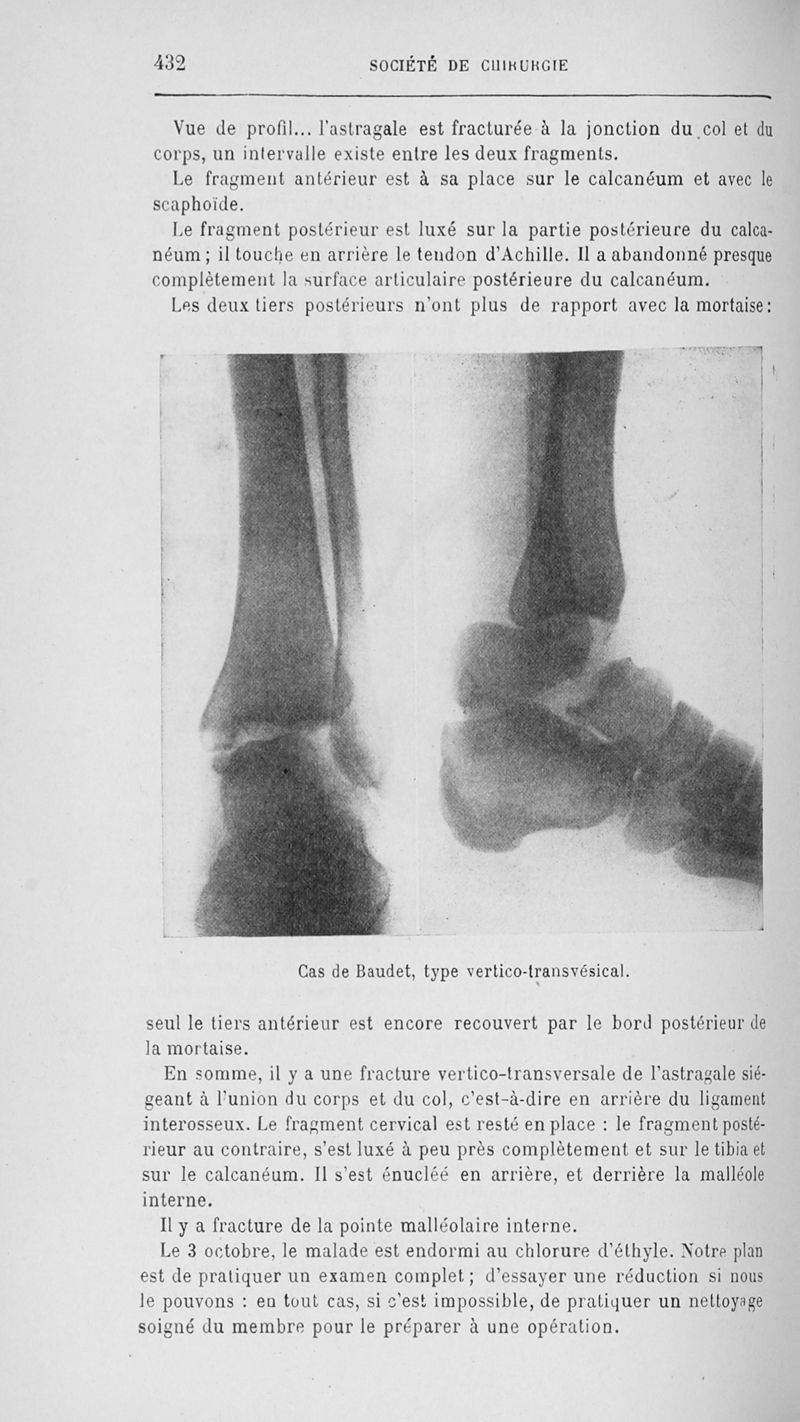 432 SOCIÉTÉ DE CHIRURGIE

Vue de profil... l'astragale est fracturée à la jonction du col et du corps, un intervalle existe entre les deux fragments.

Le fragment antérieur est à sa place sur le calcanéum et avec le scaphoïde.

Le fragment postérieur est luxé sur la partie postérieure du calcanéum ; il touche en arrière le tendon d'Achille. Il a abandonné presque complètement la surface articulaire postérieure du calcanéum.

Les deux tiers postérieurs n'ont plus de rapport avec la mortaise :

Cas de Baudet, type vertico-transvésical.

seul le tiers antérieur est encore recouvert par le bord postérieur de la mortaise.

En somme, il y a une fracture vertico-transversale de l'astragale siégeant à l'union du corps et du col, c'est-à-dire en arrière du ligament interosseux. Le fragment cervical est resté en place : le fragment postérieur au contraire, s'est luxé à peu près complètement et sur le tibia et sur le calcanéum. Il s'est énucléé en arrière, et derrière la malléole interne.

Il y a fracture de la pointe malléolaire interne.

Le 3 octobre, le malade est endormi au chlorure d'éthyle. Notre plan est de pratiquer un examen complet ; d'essayer une réduction si nous le pouvons : en tout cas, si c'est impossible, de pratiquer un nettoyage soigné du membre pour le préparer à une opération.